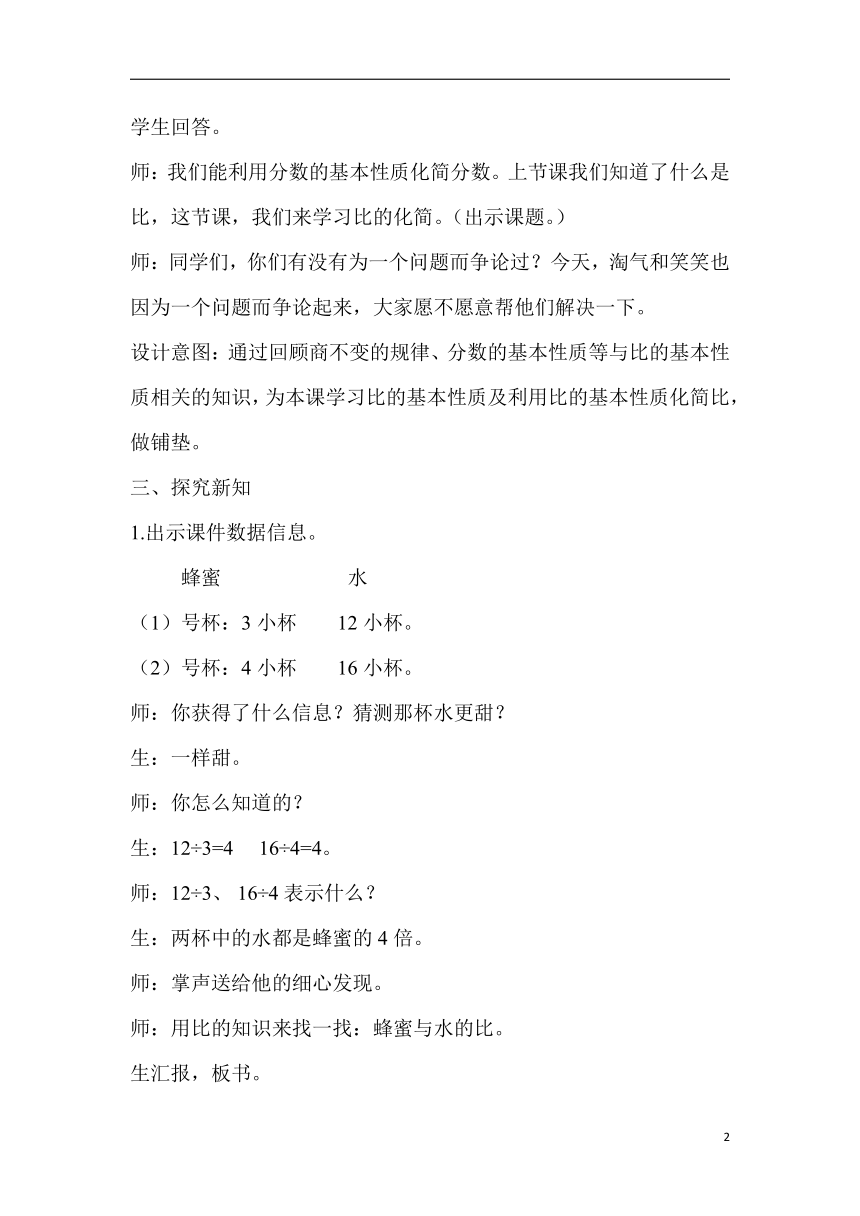 学生回答。

师：我们能利用分数的基本性质化简分数。上节课我们知道了什么是比，这节课，我们来学习比的化简。（出示课题。）

师：同学们，你们有没有为一个问题而争论过？今天，淘气和笑笑也因为一个问题而争论起来，大家愿不愿意帮他们解决一下。

设计意图：通过回顾商不变的规律、分数的基本性质等与比的基本性质相关的知识，为本课学习比的基本性质及利用比的基本性质化简比，做铺垫。

三、探究新知

1.出示课件数据信息。

蜂蜜　　水

（1）号杯：3 小杯　　12 小杯。

（2）号杯：4 小杯　　16 小杯。

师：你获得了什么信息？猜测那杯水更甜？

生：一样甜。

师：你怎么知道的？

生：$12÷3=4$　$16÷4=4$。

师：$12÷3$、$16÷4$ 表示什么？

生：两杯中的水都是蜂蜜的 4 倍。

师：掌声送给他的细心发现。

师：用比的知识来找一找：蜂蜜与水的比。

生汇报，板书。

2